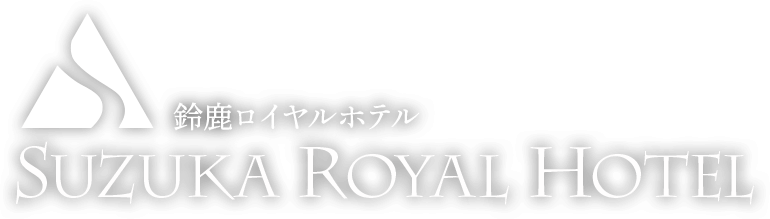 鈴鹿ロイヤルホテル
SUZUKA ROYAL HOTEL